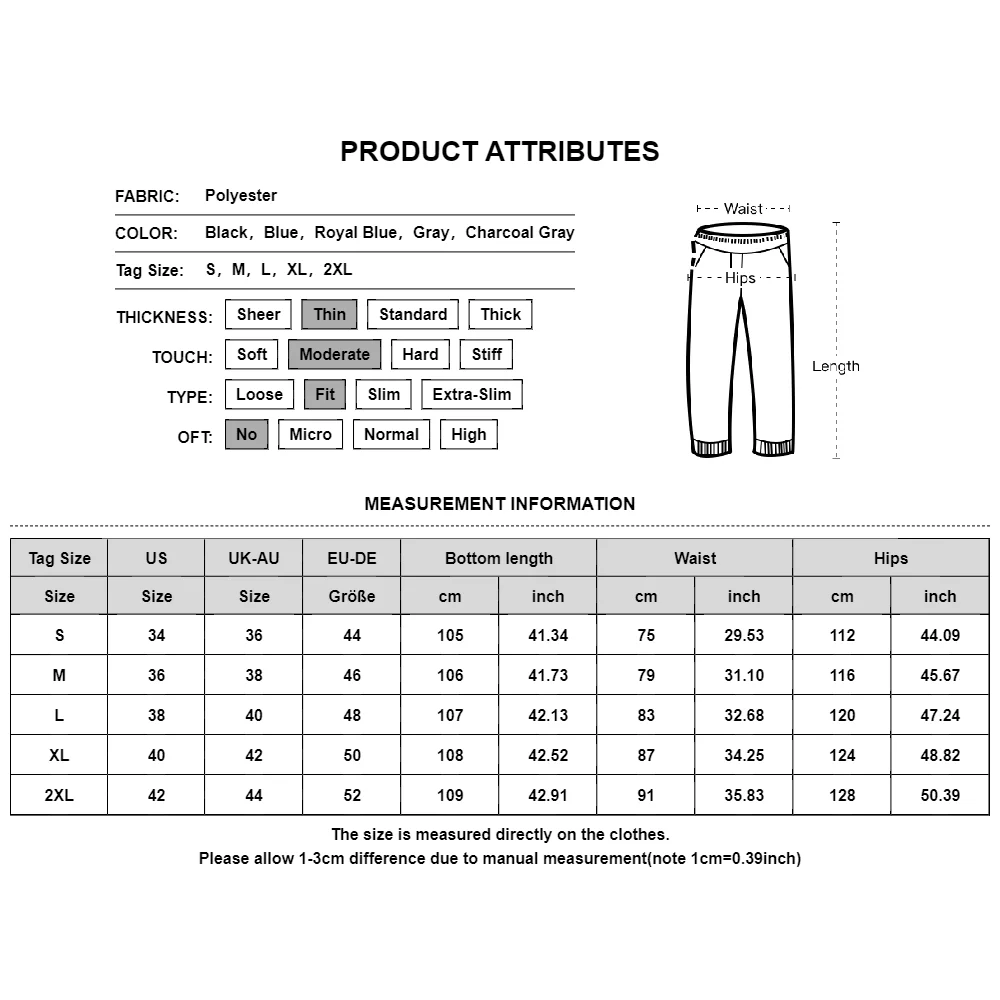 PRODUCT ATTRIBUTES

FABRIC: Polyester

COLOR: Black, Blue, Royal Blue, Gray, Charcoal Gray

Tag Size: S, M, L, XL, 2XL

THICKNESS: Sheer Thin Standard Thick

TOUCH: Soft Moderate Hard Stiff

TYPE: Loose Fit Slim Extra-Slim

OFT: No Micro Normal High

Waist

Hips

Length

MEASUREMENT INFORMATION

| Tag Size | US | UK-AU | EU-DE | Bottom length | | Waist | | Hips | |
|---|---|---|---|---|---|---|---|---|---|
| Size | Size | Size | Größe | cm | inch | cm | inch | cm | inch |
| S | 34 | 36 | 44 | 105 | 41.34 | 75 | 29.53 | 112 | 44.09 |
| M | 36 | 38 | 46 | 106 | 41.73 | 79 | 31.10 | 116 | 45.67 |
| L | 38 | 40 | 48 | 107 | 42.13 | 83 | 32.68 | 120 | 47.24 |
| XL | 40 | 42 | 50 | 108 | 42.52 | 87 | 34.25 | 124 | 48.82 |
| 2XL | 42 | 44 | 52 | 109 | 42.91 | 91 | 35.83 | 128 | 50.39 |

The size is measured directly on the clothes.
Please allow 1-3cm difference due to manual measurement(note 1cm=0.39inch)